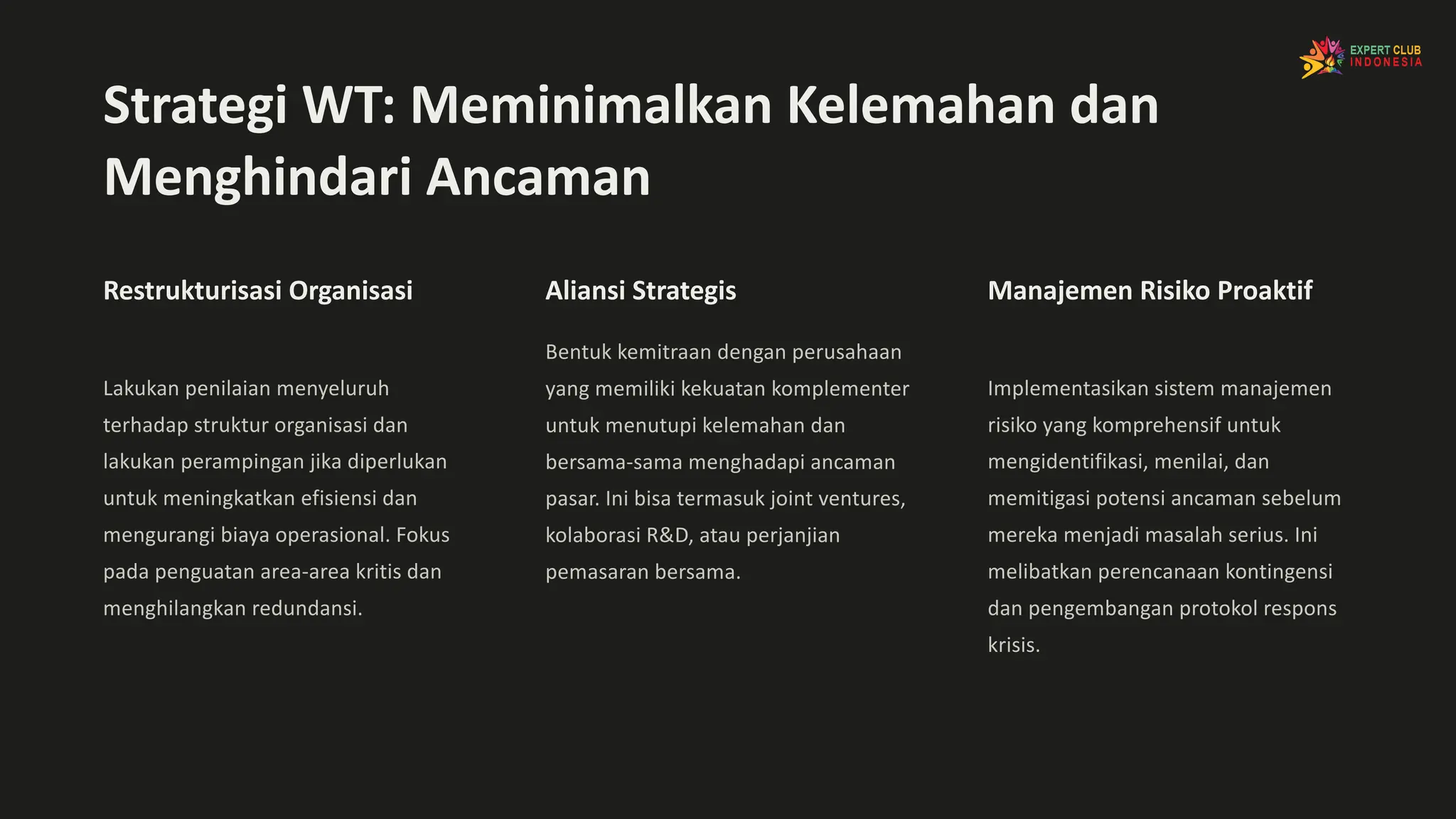 EXPERT CLUB
INDONESIA

Strategi WT: Meminimalkan Kelemahan dan Menghindari Ancaman

Restrukturisasi Organisasi

Lakukan penilaian menyeluruh terhadap struktur organisasi dan lakukan perampingan jika diperlukan untuk meningkatkan efisiensi dan mengurangi biaya operasional. Fokus pada penguatan area-area kritis dan menghilangkan redundansi.

Aliansi Strategis

Bentuk kemitraan dengan perusahaan yang memiliki kekuatan komplementer untuk menutupi kelemahan dan bersama-sama menghadapi ancaman pasar. Ini bisa termasuk joint ventures, kolaborasi R&D, atau perjanjian pemasaran bersama.

Manajemen Risiko Proaktif

Implementasikan sistem manajemen risiko yang komprehensif untuk mengidentifikasi, menilai, dan memitigasi potensi ancaman sebelum mereka menjadi masalah serius. Ini melibatkan perencanaan kontingensi dan pengembangan protokol respons krisis.